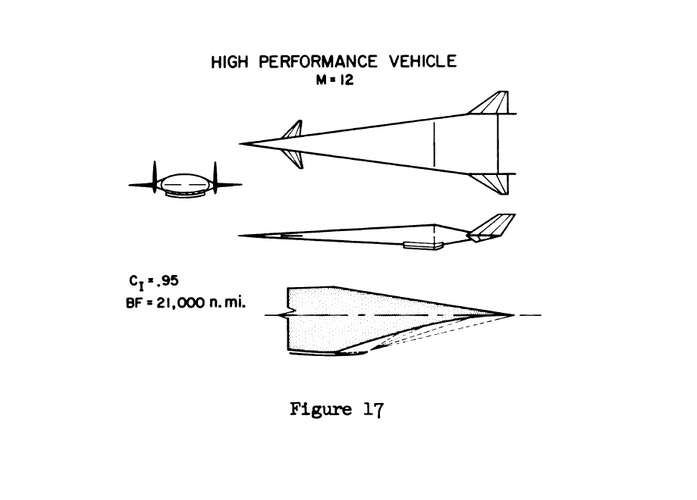 HIGH PERFORMANCE VEHICLE
M = 12

$C_I = .95$
BF = 21,000 n. mi.

Figure 17